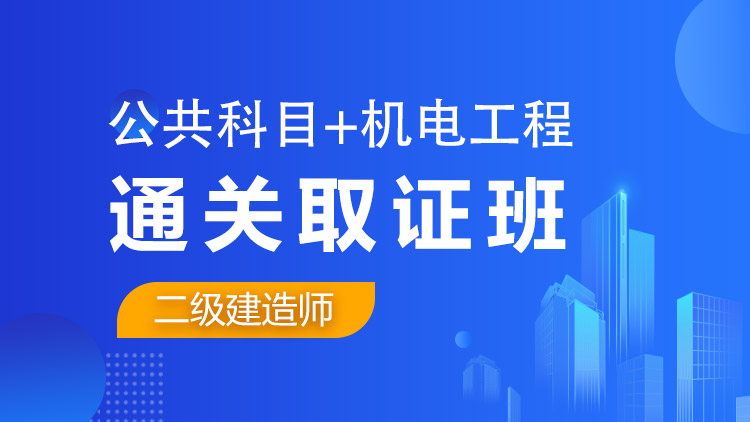 公共科目+机电工程

通关取证班

二级建造师